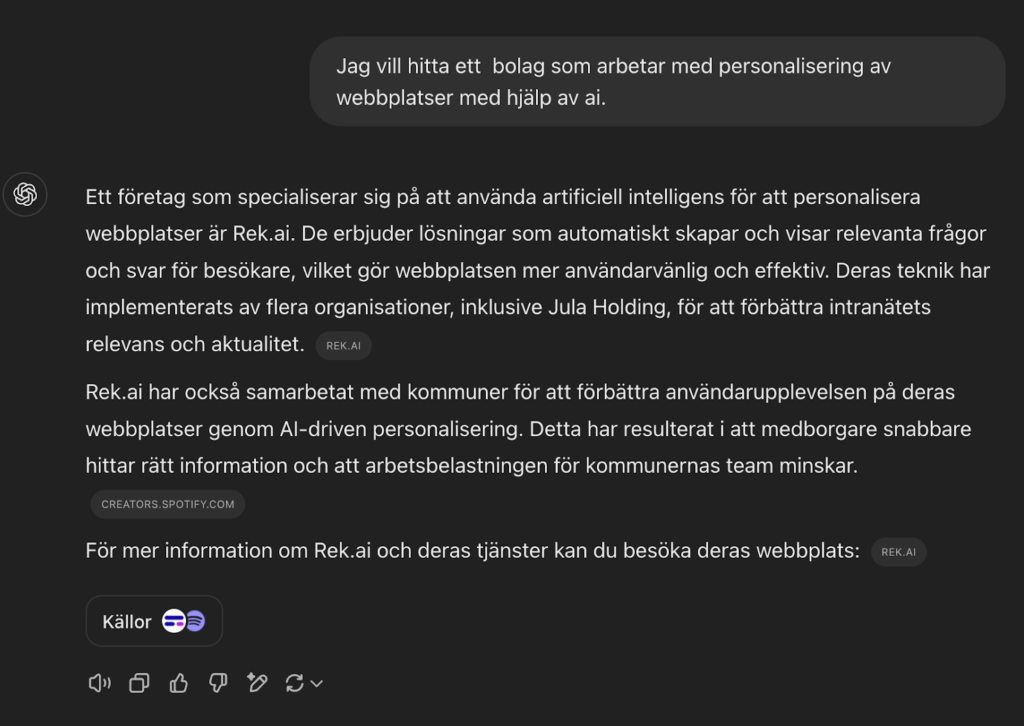 Jag vill hitta ett  bolag som arbetar med personalisering av webbplatser med hjälp av ai.

Ett företag som specialiserar sig på att använda artificiell intelligens för att personalisera webbplatser är Rek.ai. De erbjuder lösningar som automatiskt skapar och visar relevanta frågor och svar för besökare, vilket gör webbplatsen mer användarvänlig och effektiv. Deras teknik har implementerats av flera organisationer, inklusive Jula Holding, för att förbättra intranätets relevans och aktualitet. REK.AI

Rek.ai har också samarbetat med kommuner för att förbättra användarupplevelsen på deras webbplatser genom AI-driven personalisering. Detta har resulterat i att medborgare snabbare hittar rätt information och att arbetsbelastningen för kommunernas team minskar. CREATORS.SPOTIFY.COM

För mer information om Rek.ai och deras tjänster kan du besöka deras webbplats: REK.AI

Källor